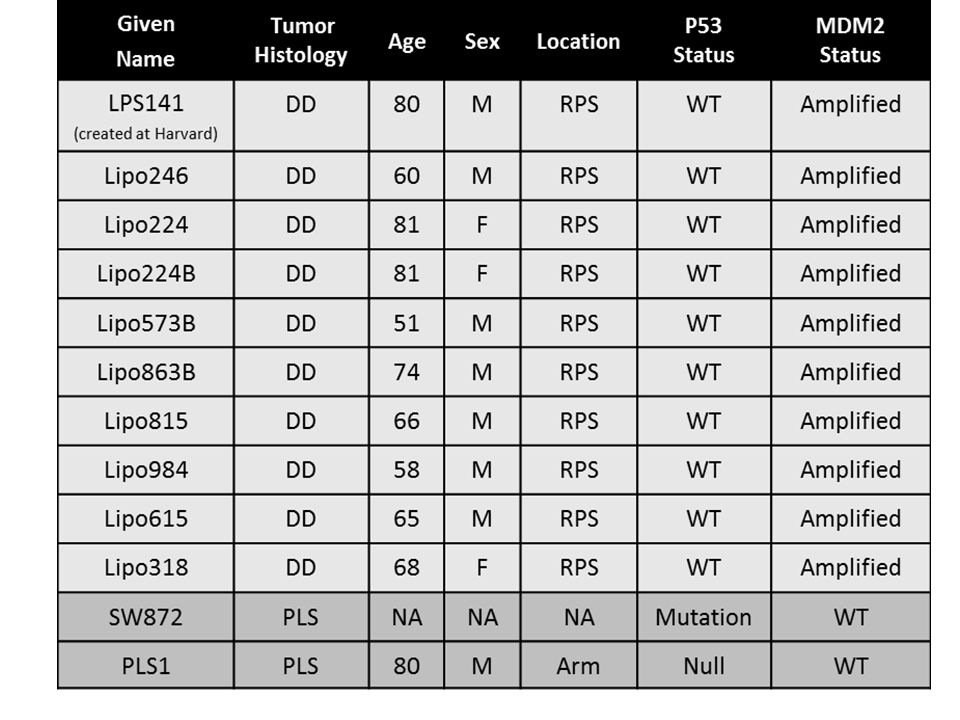 | Given Name | Tumor Histology | Age | Sex | Location | P53 Status | MDM2 Status |
|---|---|---|---|---|---|---|
| LPS141 (created at Harvard) | DD | 80 | M | RPS | WT | Amplified |
| Lipo246 | DD | 60 | M | RPS | WT | Amplified |
| Lipo224 | DD | 81 | F | RPS | WT | Amplified |
| Lipo224B | DD | 81 | F | RPS | WT | Amplified |
| Lipo573B | DD | 51 | M | RPS | WT | Amplified |
| Lipo863B | DD | 74 | M | RPS | WT | Amplified |
| Lipo815 | DD | 66 | M | RPS | WT | Amplified |
| Lipo984 | DD | 58 | M | RPS | WT | Amplified |
| Lipo615 | DD | 65 | M | RPS | WT | Amplified |
| Lipo318 | DD | 68 | F | RPS | WT | Amplified |
| SW872 | PLS | NA | NA | NA | Mutation | WT |
| PLS1 | PLS | 80 | M | Arm | Null | WT |